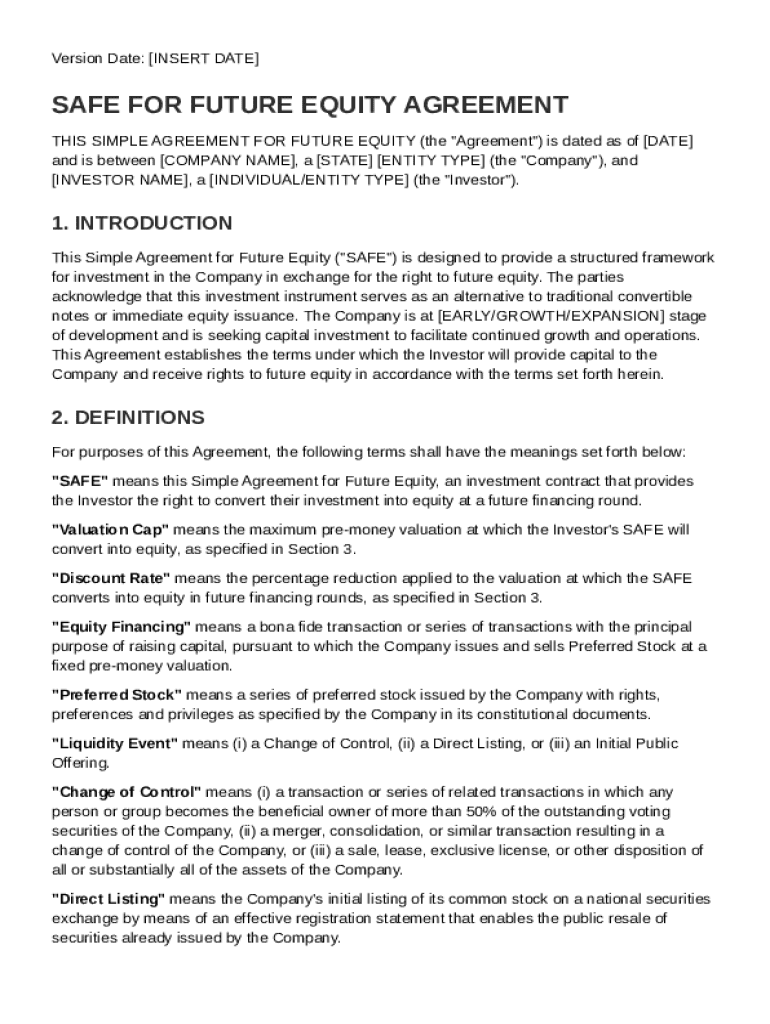 Version Date: [INSERT DATE]

SAFE FOR FUTURE EQUITY AGREEMENT

THIS SIMPLE AGREEMENT FOR FUTURE EQUITY (the "Agreement") is dated as of [DATE] and is between [COMPANY NAME], a [STATE] [ENTITY TYPE] (the "Company"), and [INVESTOR NAME], a [INDIVIDUAL/ENTITY TYPE] (the "Investor").

1. INTRODUCTION

This Simple Agreement for Future Equity ("SAFE") is designed to provide a structured framework for investment in the Company in exchange for the right to future equity. The parties acknowledge that this investment instrument serves as an alternative to traditional convertible notes or immediate equity issuance. The Company is at [EARLY/GROWTH/EXPANSION] stage of development and is seeking capital investment to facilitate continued growth and operations. This Agreement establishes the terms under which the Investor will provide capital to the Company and receive rights to future equity in accordance with the terms set forth herein.

2. DEFINITIONS

For purposes of this Agreement, the following terms shall have the meanings set forth below:

"SAFE" means this Simple Agreement for Future Equity, an investment contract that provides the Investor the right to convert their investment into equity at a future financing round.

"Valuation Cap" means the maximum pre-money valuation at which the Investor's SAFE will convert into equity, as specified in Section 3.

"Discount Rate" means the percentage reduction applied to the valuation at which the SAFE converts into equity in future financing rounds, as specified in Section 3.

"Equity Financing" means a bona fide transaction or series of transactions with the principal purpose of raising capital, pursuant to which the Company issues and sells Preferred Stock at a fixed pre-money valuation.

"Preferred Stock" means a series of preferred stock issued by the Company with rights, preferences and privileges as specified by the Company in its constitutional documents.

"Liquidity Event" means (i) a Change of Control, (ii) a Direct Listing, or (iii) an Initial Public Offering.

"Change of Control" means (i) a transaction or series of related transactions in which any person or group becomes the beneficial owner of more than 50% of the outstanding voting securities of the Company, (ii) a merger, consolidation, or similar transaction resulting in a change of control of the Company, or (iii) a sale, lease, exclusive license, or other disposition of all or substantially all of the assets of the Company.

"Direct Listing" means the Company's initial listing of its common stock on a national securities exchange by means of an effective registration statement that enables the public resale of securities already issued by the Company.